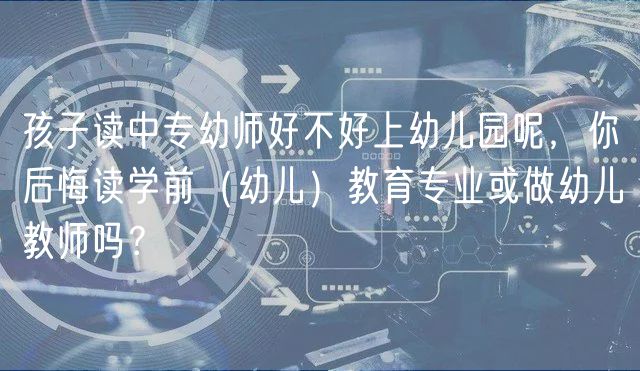 孩子读中专幼师好不好上幼儿园呢，你后悔读学前（幼儿）教育专业或做幼儿教师吗？